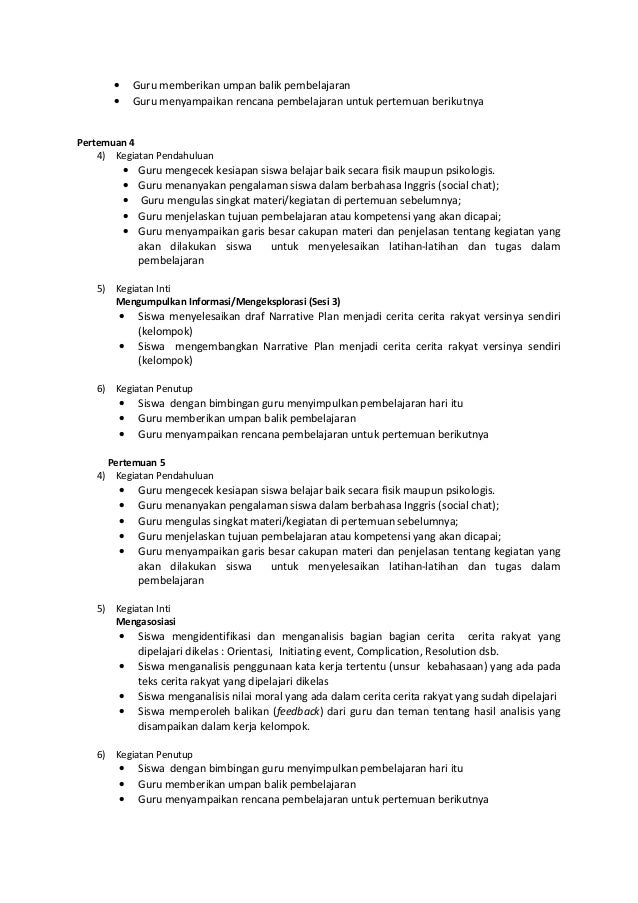 • Guru memberikan umpan balik pembelajaran
• Guru menyampaikan rencana pembelajaran untuk pertemuan berikutnya

Pertemuan 4
4) Kegiatan Pendahuluan
• Guru mengecek kesiapan siswa belajar baik secara fisik maupun psikologis.
• Guru menanyakan pengalaman siswa dalam berbahasa Inggris (social chat);
• Guru mengulas singkat materi/kegiatan di pertemuan sebelumnya;
• Guru menjelaskan tujuan pembelajaran atau kompetensi yang akan dicapai;
• Guru menyampaikan garis besar cakupan materi dan penjelasan tentang kegiatan yang akan dilakukan siswa untuk menyelesaikan latihan-latihan dan tugas dalam pembelajaran

5) Kegiatan Inti
Mengumpulkan Informasi/Mengeksplorasi (Sesi 3)
• Siswa menyelesaikan draf Narrative Plan menjadi cerita cerita rakyat versinya sendiri (kelompok)
• Siswa mengembangkan Narrative Plan menjadi cerita cerita rakyat versinya sendiri (kelompok)

6) Kegiatan Penutup
• Siswa dengan bimbingan guru menyimpulkan pembelajaran hari itu
• Guru memberikan umpan balik pembelajaran
• Guru menyampaikan rencana pembelajaran untuk pertemuan berikutnya

Pertemuan 5
4) Kegiatan Pendahuluan
• Guru mengecek kesiapan siswa belajar baik secara fisik maupun psikologis.
• Guru menanyakan pengalaman siswa dalam berbahasa Inggris (social chat);
• Guru mengulas singkat materi/kegiatan di pertemuan sebelumnya;
• Guru menjelaskan tujuan pembelajaran atau kompetensi yang akan dicapai;
• Guru menyampaikan garis besar cakupan materi dan penjelasan tentang kegiatan yang akan dilakukan siswa untuk menyelesaikan latihan-latihan dan tugas dalam pembelajaran

5) Kegiatan Inti
Mengasosiasi
• Siswa mengidentifikasi dan menganalisis bagian bagian cerita cerita rakyat yang dipelajari dikelas : Orientasi, Initiating event, Complication, Resolution dsb.
• Siswa menganalisis penggunaan kata kerja tertentu (unsur kebahasaan) yang ada pada teks cerita rakyat yang dipelajari dikelas
• Siswa menganalisis nilai moral yang ada dalam cerita cerita rakyat yang sudah dipelajari
• Siswa memperoleh balikan (feedback) dari guru dan teman tentang hasil analisis yang disampaikan dalam kerja kelompok.

6) Kegiatan Penutup
• Siswa dengan bimbingan guru menyimpulkan pembelajaran hari itu
• Guru memberikan umpan balik pembelajaran
• Guru menyampaikan rencana pembelajaran untuk pertemuan berikutnya